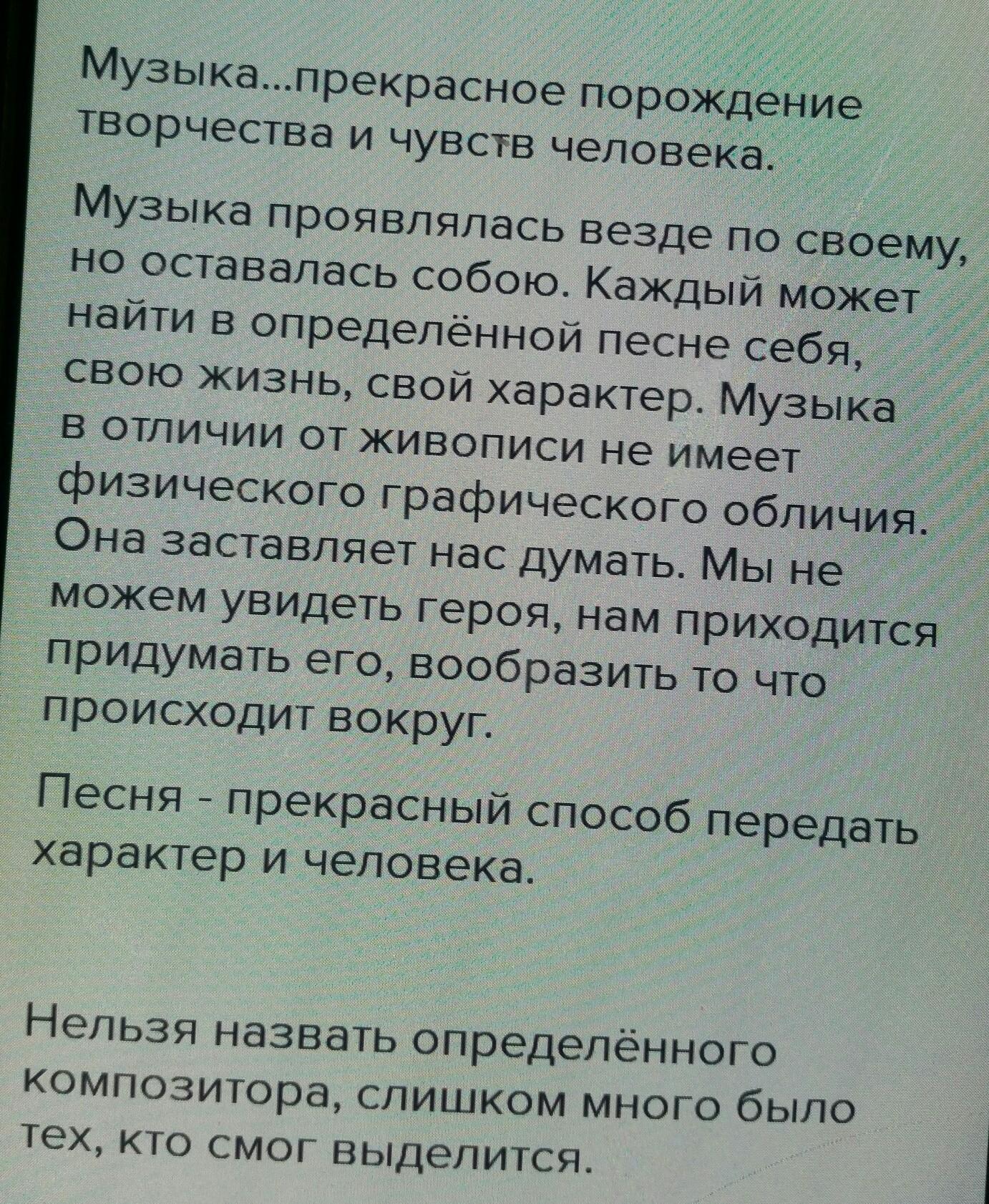 Музыка...прекрасное порождение творчества и чувств человека.

Музыка проявлялась везде по своему, но оставалась собою. Каждый может найти в определённой песне себя, свою жизнь, свой характер. Музыка в отличии от живописи не имеет физического графического обличия. Она заставляет нас думать. Мы не можем увидеть героя, нам приходится придумать его, вообразить то что происходит вокруг.

Песня - прекрасный способ передать характер и человека.

Нельзя назвать определённого композитора, слишком много было тех, кто смог выделится.